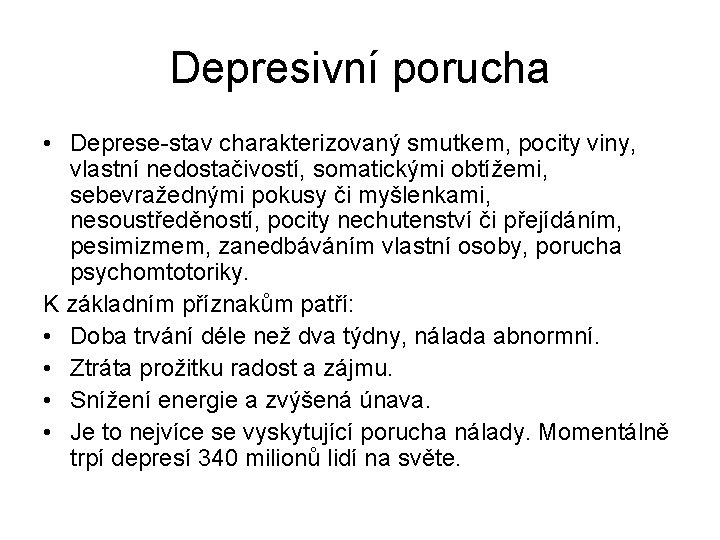 Depresivní porucha

• Deprese-stav charakterizovaný smutkem, pocity viny, vlastní nedostačivostí, somatickými obtížemi, sebevražednými pokusy či myšlenkami, nesoustředěností, pocity nechutenství či přejídáním, pesimizmem, zanedbáváním vlastní osoby, porucha psychomtotoriky.

K základním příznakům patří:

• Doba trvání déle než dva týdny, nálada abnormní.
• Ztráta prožitku radost a zájmu.
• Snížení energie a zvýšená únava.
• Je to nejvíce se vyskytující porucha nálady. Momentálně trpí depresí 340 milionů lidí na světe.